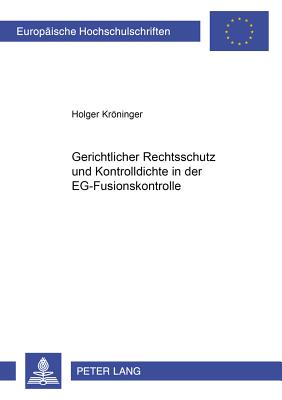 Europäische Hochschulschriften

Holger Kröninger

Gerichtlicher Rechtsschutz und Kontrolldichte in der EG-Fusionskontrolle

PETER LANG